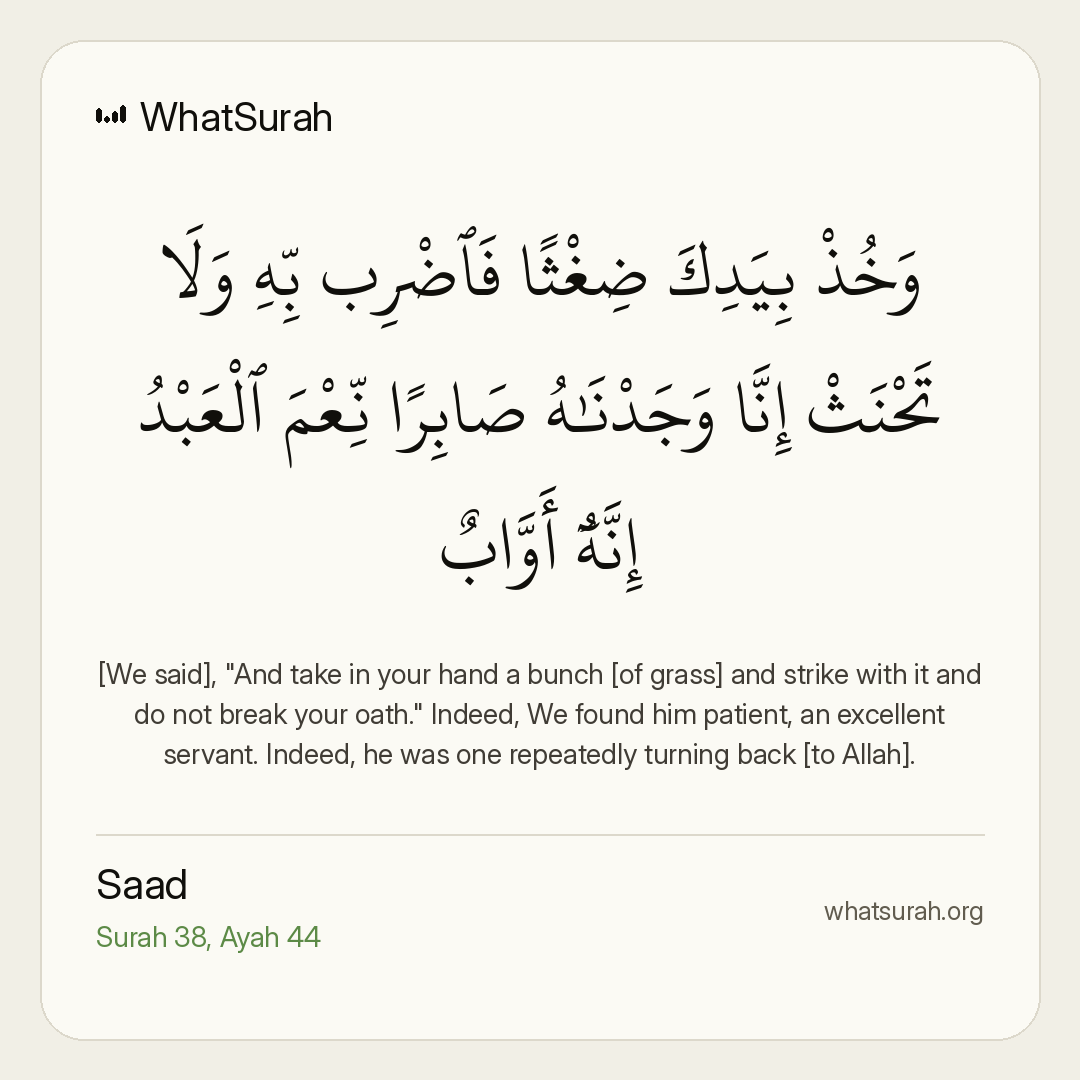 WhatSurah

وَخُذْ بِيَدِكَ ضِغْثًا فَٱضْرِب بِّهِۦ وَلَا تَحْنَثْ إِنَّا وَجَدْنَـٰهُ صَابِرًا نِّعْمَ ٱلْعَبْدُ إِنَّهُۥٓ أَوَّابٌ

[We said], "And take in your hand a bunch [of grass] and strike with it and do not break your oath." Indeed, We found him patient, an excellent servant. Indeed, he was one repeatedly turning back [to Allah].

Saad
Surah 38, Ayah 44

whatsurah.org